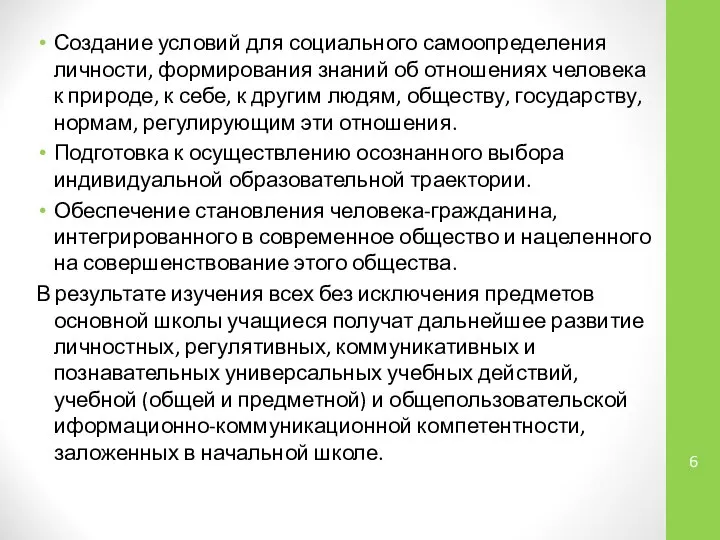 • Создание условий для социального самоопределения личности, формирования знаний об отношениях человека к природе, к себе, к другим людям, обществу, государству, нормам, регулирующим эти отношения.

• Подготовка к осуществлению осознанного выбора индивидуальной образовательной траектории.

• Обеспечение становления человека-гражданина, интегрированного в современное общество и нацеленного на совершенствование этого общества.

В результате изучения всех без исключения предметов основной школы учащиеся получат дальнейшее развитие личностных, регулятивных, коммуникативных и познавательных универсальных учебных действий, учебной (общей и предметной) и общепользовательской иформационно-коммуникационной компетентности, заложенных в начальной школе.

6